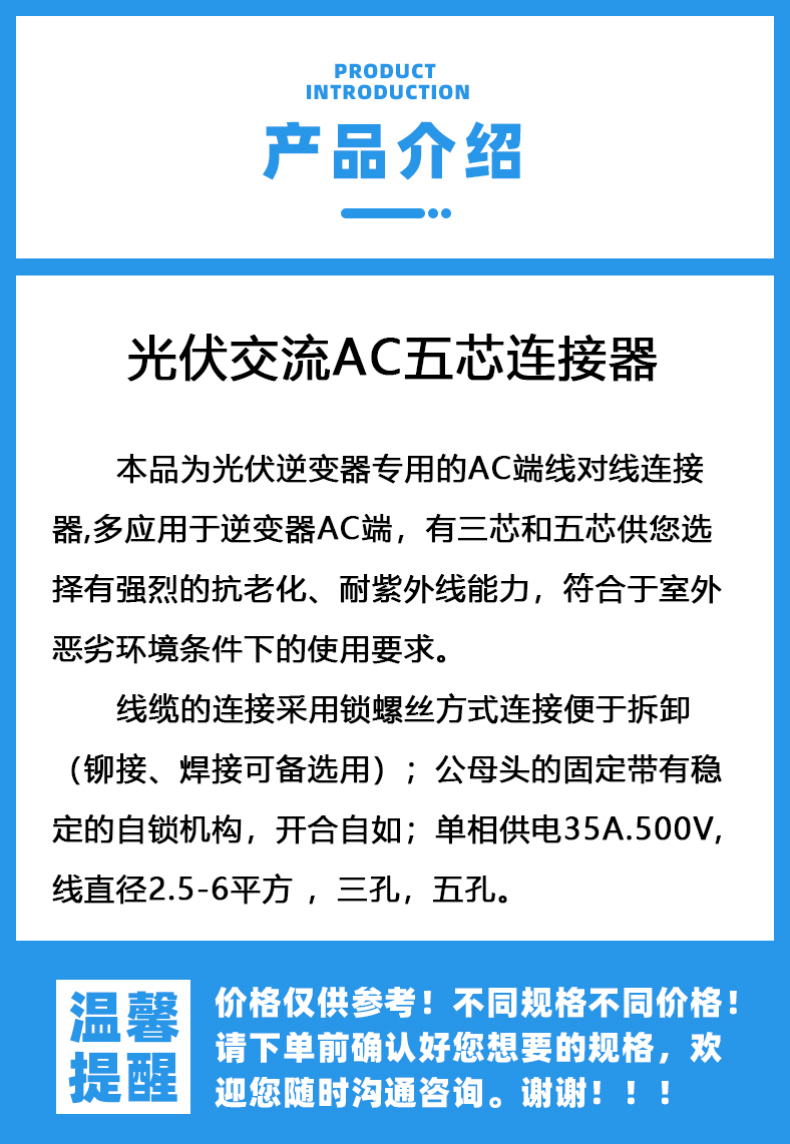 PRODUCT
INTRODUCTION

产品介绍

光伏交流AC五芯连接器

本品为光伏逆变器专用的AC端线对线连接器,多应用于逆变器AC端，有三芯和五芯供您选择有强烈的抗老化、耐紫外线能力，符合于室外恶劣环境条件下的使用要求。

线缆的连接采用锁螺丝方式连接便于拆卸（铆接、焊接可备选用）；公母头的固定带有稳定的自锁机构，开合自如；单相供电35A.500V,线直径2.5-6平方 ，三孔，五孔。

温馨提醒

价格仅供参考！不同规格不同价格！请下单前确认好您想要的规格，欢迎您随时沟通咨询。谢谢！！！